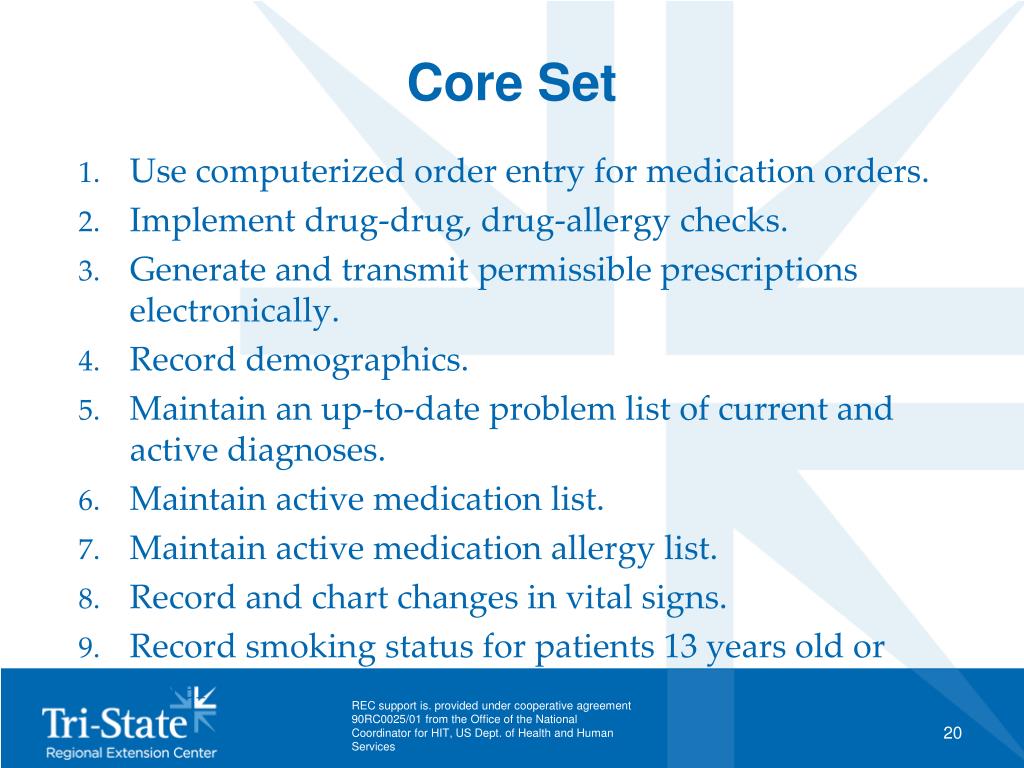 Core Set

1. Use computerized order entry for medication orders.
2. Implement drug-drug, drug-allergy checks.
3. Generate and transmit permissible prescriptions electronically.
4. Record demographics.
5. Maintain an up-to-date problem list of current and active diagnoses.
6. Maintain active medication list.
7. Maintain active medication allergy list.
8. Record and chart changes in vital signs.
9. Record smoking status for patients 13 years old or

Tri-State
Regional Extension Center

REC support is. provided under cooperative agreement 90RC0025/01 from the Office of the National Coordinator for HIT, US Dept. of Health and Human Services

20